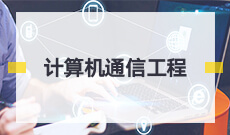 计算机通信工程